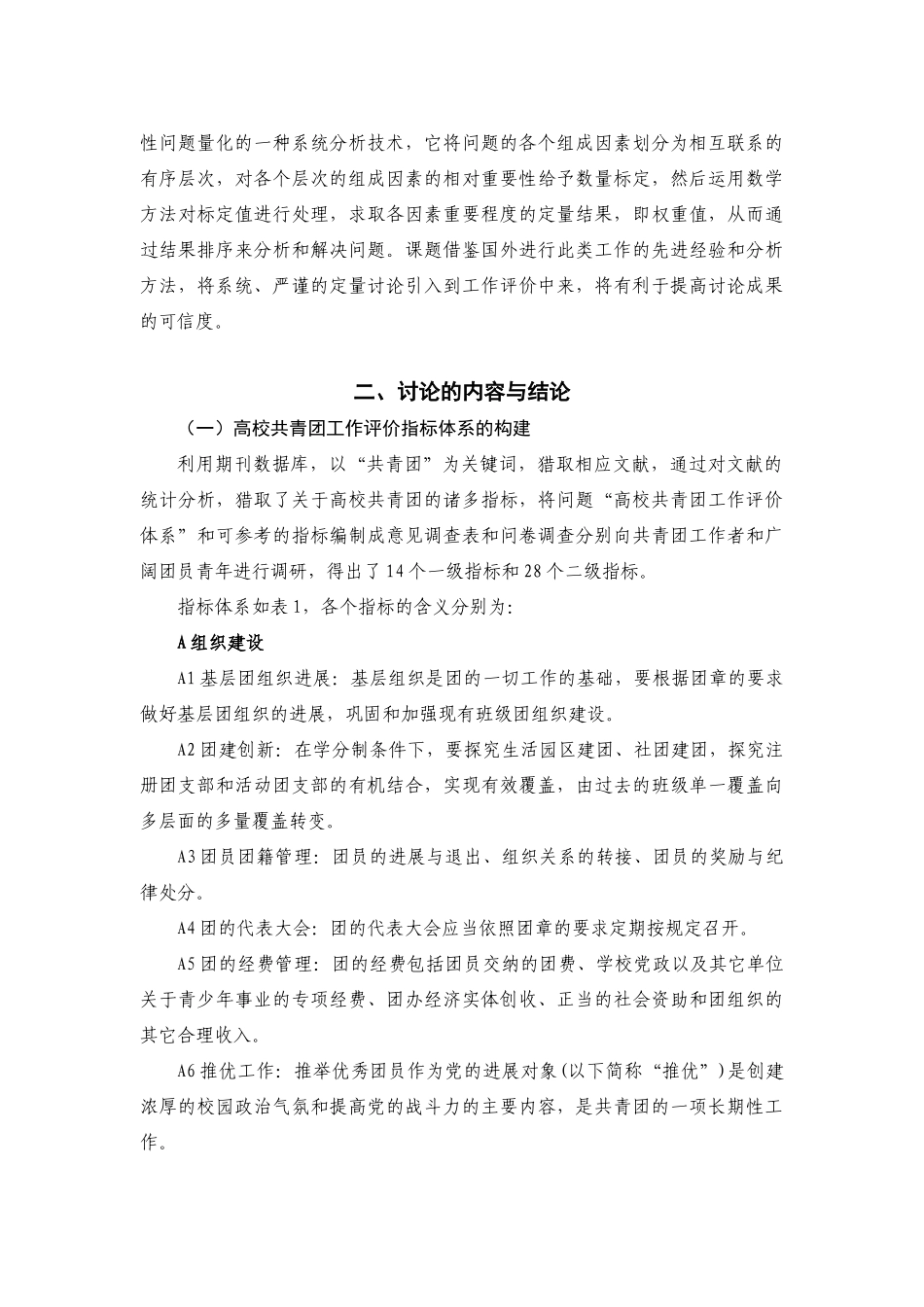 性问题量化的一种系统分析技术，它将问题的各个组成因素划分为相互联系的有序层次，对各个层次的组成因素的相对重要性给予数量标定，然后运用数学方法对标定值进行处理，求取各因素重要程度的定量结果，即权重值，从而通过结果排序来分析和解决问题。课题借鉴国外进行此类工作的先进经验和分析方法，将系统、严谨的定量讨论引入到工作评价中来，将有利于提高讨论成果的可信度。

二、讨论的内容与结论

（一）高校共青团工作评价指标体系的构建

利用期刊数据库，以“共青团”为关键词，猎取相应文献，通过对文献的统计分析，猎取了关于高校共青团的诸多指标，将问题“高校共青团工作评价体系”和可参考的指标编制成意见调查表和问卷调查分别向共青团工作者和广阔团员青年进行调研，得出了14个一级指标和28个二级指标。

指标体系如表1，各个指标的含义分别为:

A组织建设

A1基层团组织进展：基层组织是团的一切工作的基础，要根据团章的要求做好基层团组织的进展，巩固和加强现有班级团组织建设。

A2团建创新：在学分制条件下，要探究生活园区建团、社团建团，探究注册团支部和活动团支部的有机结合，实现有效覆盖，由过去的班级单一覆盖向多层面的多量覆盖转变。

A3团员团籍管理：团员的进展与退出、组织关系的转接、团员的奖励与纪律处分。

A4团的代表大会：团的代表大会应当依照团章的要求定期按规定召开。

A5团的经费管理：团的经费包括团员交纳的团费、学校党政以及其它单位关于青少年事业的专项经费、团办经济实体创收、正当的社会资助和团组织的其它合理收入。

A6推优工作：推举优秀团员作为党的进展对象(以下简称“推优”)是创建浓厚的校园政治气氛和提高党的战斗力的主要内容，是共青团的一项长期性工作。